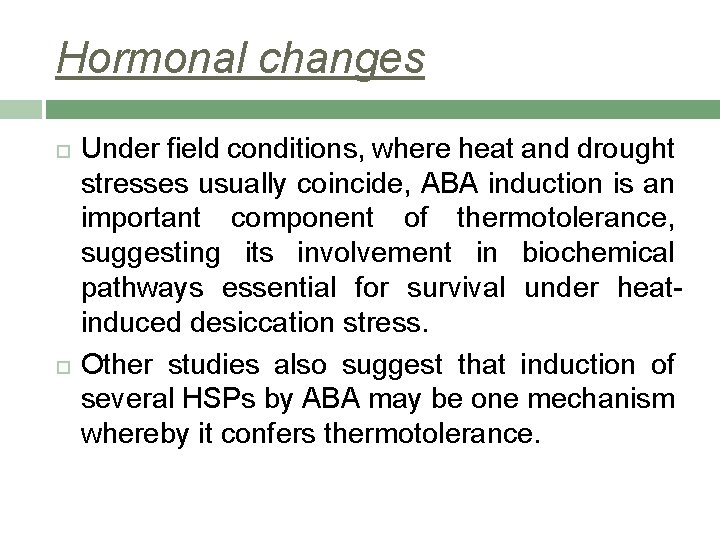 Hormonal changes

Under field conditions, where heat and drought stresses usually coincide, ABA induction is an important component of thermotolerance, suggesting its involvement in biochemical pathways essential for survival under heat-induced desiccation stress.

Other studies also suggest that induction of several HSPs by ABA may be one mechanism whereby it confers thermotolerance.